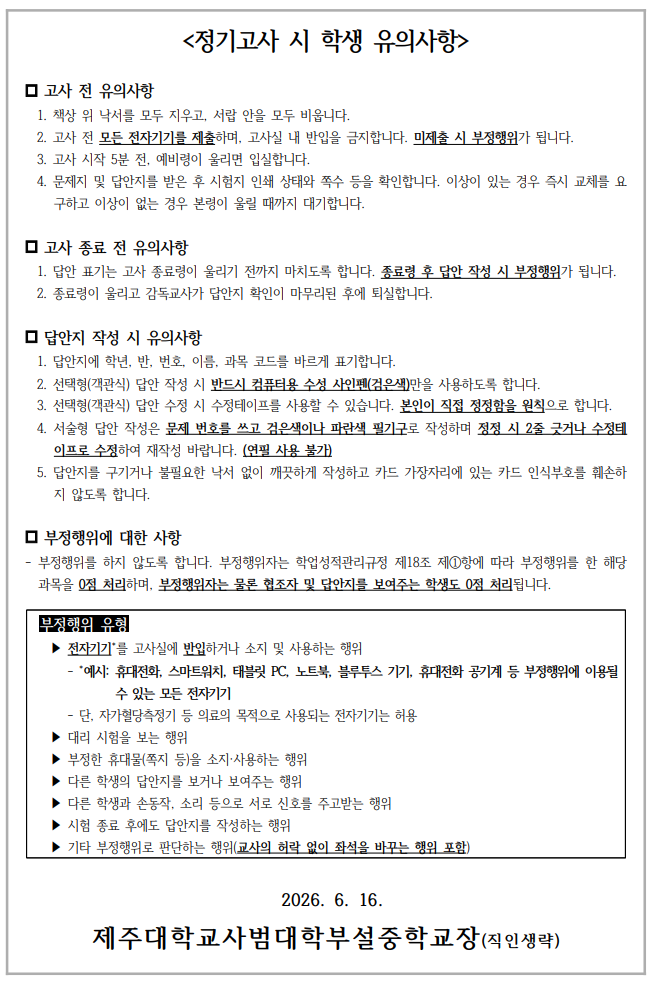 <정기고사 시 학생 유의사항>

☐ 고사 전 유의사항
1. 책상 위 낙서를 모두 지우고, 서랍 안을 모두 비웁니다.
2. 고사 전 모든 전자기기를 제출하며, 고사실 내 반입을 금지합니다. 미제출 시 부정행위가 됩니다.
3. 고사 시작 5분 전, 예비령이 울리면 입실합니다.
4. 문제지 및 답안지를 받은 후 시험지 인쇄 상태와 쪽수 등을 확인합니다. 이상이 있는 경우 즉시 교체를 요구하고 이상이 없는 경우 본령이 울릴 때까지 대기합니다.

☐ 고사 종료 전 유의사항
1. 답안 표기는 고사 종료령이 울리기 전까지 마치도록 합니다. 종료령 후 답안 작성 시 부정행위가 됩니다.
2. 종료령이 울리고 감독교사가 답안지 확인이 마무리된 후에 퇴실합니다.

☐ 답안지 작성 시 유의사항
1. 답안지에 학년, 반, 번호, 이름, 과목 코드를 바르게 표기합니다.
2. 선택형(객관식) 답안 작성 시 반드시 컴퓨터용 수성 사인펜(검은색)만을 사용하도록 합니다.
3. 선택형(객관식) 답안 수정 시 수정테이프를 사용할 수 있습니다. 본인이 직접 정정함을 원칙으로 합니다.
4. 서술형 답안 작성은 문제 번호를 쓰고 검은색이나 파란색 필기구로 작성하며 정정 시 2줄 긋거나 수정테이프로 수정하여 재작성 바랍니다. (연필 사용 불가)
5. 답안지를 구기거나 불필요한 낙서 없이 깨끗하게 작성하고 카드 가장자리에 있는 카드 인식부호를 훼손하지 않도록 합니다.

☐ 부정행위에 대한 사항
- 부정행위를 하지 않도록 합니다. 부정행위자는 학업성적관리규정 제18조 제①항에 따라 부정행위를 한 해당 과목을 0점 처리하며, 부정행위자는 물론 협조자 및 답안지를 보여주는 학생도 0점 처리됩니다.

부정행위 유형
▶ 전자기기*를 고사실에 반입하거나 소지 및 사용하는 행위
- *예시: 휴대전화, 스마트워치, 태블릿 PC, 노트북, 블루투스 기기, 휴대전화 공기계 등 부정행위에 이용될 수 있는 모든 전자기기
- 단, 자가혈당측정기 등 의료의 목적으로 사용되는 전자기기는 허용
▶ 대리 시험을 보는 행위
▶ 부정한 휴대물(쪽지 등)을 소지·사용하는 행위
▶ 다른 학생의 답안지를 보거나 보여주는 행위
▶ 다른 학생과 손동작, 소리 등으로 서로 신호를 주고받는 행위
▶ 시험 종료 후에도 답안지를 작성하는 행위
▶ 기타 부정행위로 판단하는 행위(교사의 허락 없이 좌석을 바꾸는 행위 포함)

2026. 6. 16.

제주대학교사범대학부설중학교장(직인생략)